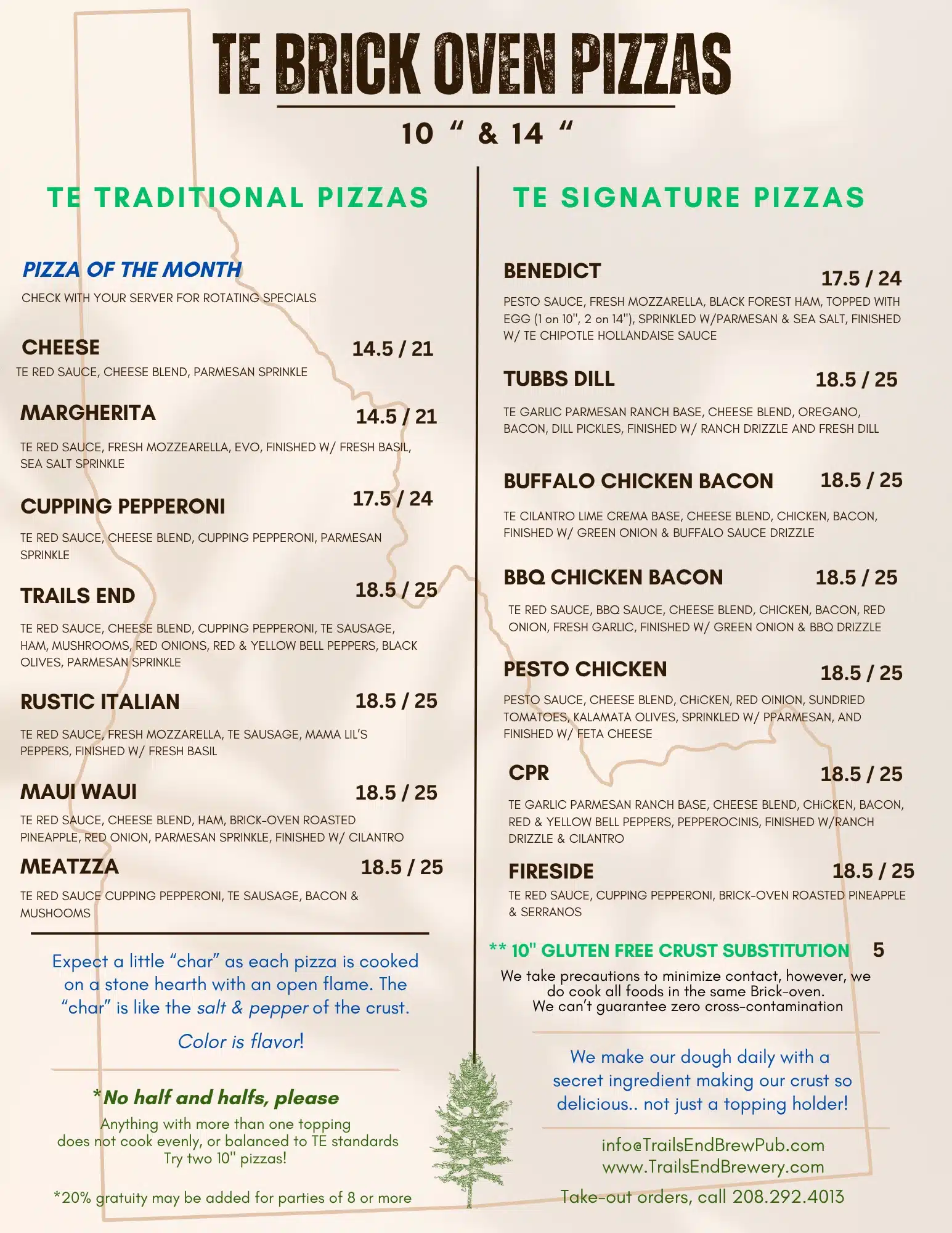 TE BRICK OVEN PIZZAS

10 " & 14 "

TE TRADITIONAL PIZZAS

PIZZA OF THE MONTH
CHECK WITH YOUR SERVER FOR ROTATING SPECIALS

CHEESE 14.5 / 21
TE RED SAUCE, CHEESE BLEND, PARMESAN SPRINKLE

MARGHERITA 14.5 / 21
TE RED SAUCE, FRESH MOZZEARELLA, EVO, FINISHED W/ FRESH BASIL, SEA SALT SPRINKLE

CUPPING PEPPERONI 17.5 / 24
TE RED SAUCE, CHEESE BLEND, CUPPING PEPPERONI, PARMESAN SPRINKLE

TRAILS END 18.5 / 25
TE RED SAUCE, CHEESE BLEND, CUPPING PEPPERONI, TE SAUSAGE, HAM, MUSHROOMS, RED ONIONS, RED & YELLOW BELL PEPPERS, BLACK OLIVES, PARMESAN SPRINKLE

RUSTIC ITALIAN 18.5 / 25
TE RED SAUCE, FRESH MOZZARELLA, TE SAUSAGE, MAMA LIL'S PEPPERS, FINISHED W/ FRESH BASIL

MAUI WAUI 18.5 / 25
TE RED SAUCE, CHEESE BLEND, HAM, BRICK-OVEN ROASTED PINEAPPLE, RED ONION, PARMESAN SPRINKLE, FINISHED W/ CILANTRO

MEATZZA 18.5 / 25
TE RED SAUCE CUPPING PEPPERONI, TE SAUSAGE, BACON & MUSHOOMS

Expect a little "char" as each pizza is cooked on a stone hearth with an open flame. The "char" is like the salt & pepper of the crust.

Color is flavor!

*No half and halfs, please
Anything with more than one topping does not cook evenly, or balanced to TE standards
Try two 10" pizzas!

*20% gratuity may be added for parties of 8 or more

TE SIGNATURE PIZZAS

BENEDICT 17.5 / 24
PESTO SAUCE, FRESH MOZZARELLA, BLACK FOREST HAM, TOPPED WITH EGG (1 on 10", 2 on 14"), SPRINKLED W/PARMESAN & SEA SALT, FINISHED W/ TE CHIPOTLE HOLLANDAISE SAUCE

TUBBS DILL 18.5 / 25
TE GARLIC PARMESAN RANCH BASE, CHEESE BLEND, OREGANO, BACON, DILL PICKLES, FINISHED W/ RANCH DRIZZLE AND FRESH DILL

BUFFALO CHICKEN BACON 18.5 / 25
TE CILANTRO LIME CREMA BASE, CHEESE BLEND, CHICKEN, BACON, FINISHED W/ GREEN ONION & BUFFALO SAUCE DRIZZLE

BBQ CHICKEN BACON 18.5 / 25
TE RED SAUCE, BBQ SAUCE, CHEESE BLEND, CHICKEN, BACON, RED ONION, FRESH GARLIC, FINISHED W/ GREEN ONION & BBQ DRIZZLE

PESTO CHICKEN 18.5 / 25
PESTO SAUCE, CHEESE BLEND, CHiCKEN, RED OINION, SUNDRIED TOMATOES, KALAMATA OLIVES, SPRINKLED W/ PPARMESAN, AND FINISHED W/ FETA CHEESE

CPR 18.5 / 25
TE GARLIC PARMESAN RANCH BASE, CHEESE BLEND, CHiCKEN, BACON, RED & YELLOW BELL PEPPERS, PEPPEROCINIS, FINISHED W/RANCH DRIZZLE & CILANTRO

FIRESIDE 18.5 / 25
TE RED SAUCE, CUPPING PEPPERONI, BRICK-OVEN ROASTED PINEAPPLE & SERRANOS

** 10" GLUTEN FREE CRUST SUBSTITUTION 5
We take precautions to minimize contact, however, we do cook all foods in the same Brick-oven.
We can't guarantee zero cross-contamination

We make our dough daily with a secret ingredient making our crust so delicious.. not just a topping holder!

info@TrailsEndBrewPub.com
www.TrailsEndBrewery.com
Take-out orders, call 208.292.4013